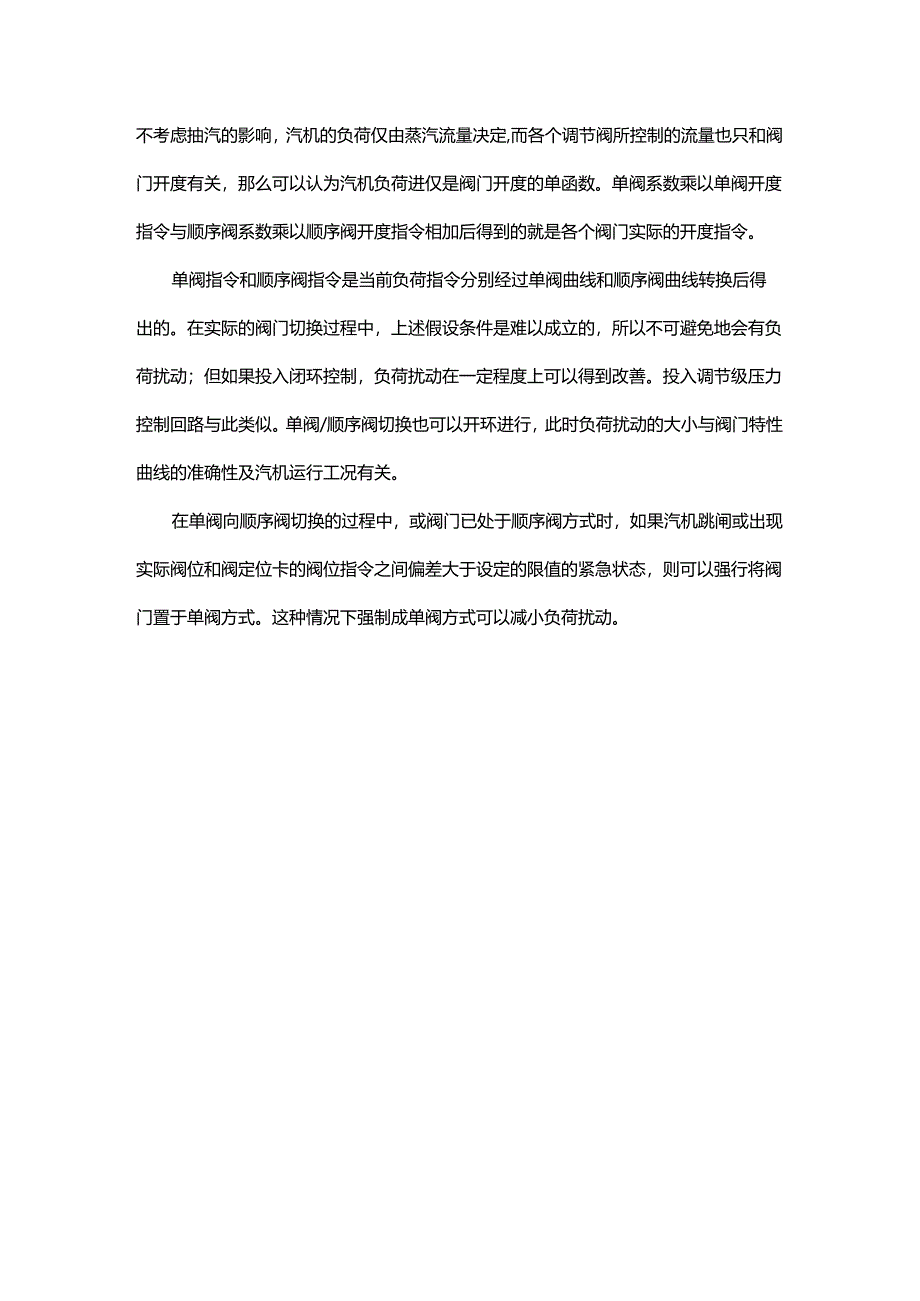 不考虑抽汽的影响，汽机的负荷仅由蒸汽流量决定,而各个调节阀所控制的流量也只和阀门开度有关，那么可以认为汽机负荷进仅是阀门开度的单函数。单阀系数乘以单阀开度指令与顺序阀系数乘以顺序阀开度指令相加后得到的就是各个阀门实际的开度指令。

单阀指令和顺序阀指令是当前负荷指令分别经过单阀曲线和顺序阀曲线转换后得出的。在实际的阀门切换过程中，上述假设条件是难以成立的，所以不可避免地会有负荷扰动；但如果投入闭环控制，负荷扰动在一定程度上可以得到改善。投入调节级压力控制回路与此类似。单阀/顺序阀切换也可以开环进行，此时负荷扰动的大小与阀门特性曲线的准确性及汽机运行工况有关。

在单阀向顺序阀切换的过程中，或阀门已处于顺序阀方式时，如果汽机跳闸或出现实际阀位和阀定位卡的阀位指令之间偏差大于设定的限值的紧急状态，则可以强行将阀门置于单阀方式。这种情况下强制成单阀方式可以减小负荷扰动。